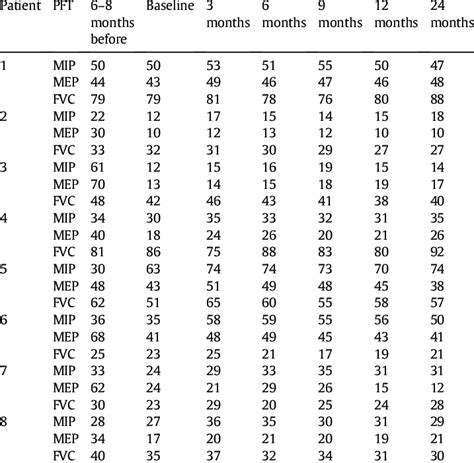 | Patient | PFT | 6–8 months before | Baseline | 3 months | 6 months | 9 months | 12 months | 24 months |
|---|---|---|---|---|---|---|---|---|
| 1 | MIP | 50 | 50 | 53 | 51 | 55 | 50 | 47 |
| | MEP | 44 | 43 | 49 | 46 | 47 | 46 | 48 |
| | FVC | 79 | 79 | 81 | 78 | 76 | 80 | 88 |
| 2 | MIP | 22 | 12 | 17 | 15 | 14 | 15 | 18 |
| | MEP | 30 | 10 | 12 | 13 | 12 | 10 | 10 |
| | FVC | 33 | 32 | 31 | 30 | 29 | 27 | 27 |
| 3 | MIP | 61 | 12 | 15 | 16 | 19 | 15 | 14 |
| | MEP | 70 | 13 | 14 | 15 | 18 | 19 | 17 |
| | FVC | 48 | 42 | 46 | 43 | 41 | 38 | 40 |
| 4 | MIP | 34 | 30 | 35 | 33 | 32 | 31 | 35 |
| | MEP | 40 | 18 | 24 | 26 | 20 | 21 | 26 |
| | FVC | 81 | 86 | 75 | 88 | 83 | 80 | 92 |
| 5 | MIP | 30 | 63 | 74 | 74 | 73 | 70 | 74 |
| | MEP | 48 | 43 | 51 | 49 | 48 | 45 | 38 |
| | FVC | 62 | 51 | 65 | 60 | 55 | 58 | 57 |
| 6 | MIP | 36 | 35 | 58 | 59 | 55 | 56 | 50 |
| | MEP | 68 | 41 | 48 | 49 | 45 | 43 | 41 |
| | FVC | 25 | 23 | 25 | 21 | 17 | 19 | 21 |
| 7 | MIP | 33 | 24 | 29 | 33 | 35 | 31 | 31 |
| | MEP | 62 | 24 | 21 | 29 | 26 | 15 | 12 |
| | FVC | 30 | 23 | 29 | 20 | 25 | 24 | 28 |
| 8 | MIP | 28 | 27 | 36 | 35 | 30 | 31 | 29 |
| | MEP | 34 | 17 | 20 | 21 | 20 | 19 | 21 |
| | FVC | 40 | 35 | 37 | 32 | 34 | 31 | 30 |